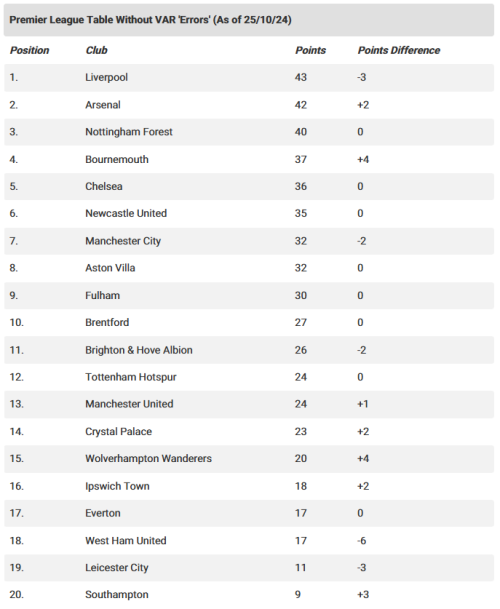 Premier League Table Without VAR 'Errors' (As of 25/10/24)

| Position | Club | Points | Points Difference |
|---|---|---|---|
| 1. | Liverpool | 43 | -3 |
| 2. | Arsenal | 42 | +2 |
| 3. | Nottingham Forest | 40 | 0 |
| 4. | Bournemouth | 37 | +4 |
| 5. | Chelsea | 36 | 0 |
| 6. | Newcastle United | 35 | 0 |
| 7. | Manchester City | 32 | -2 |
| 8. | Aston Villa | 32 | 0 |
| 9. | Fulham | 30 | 0 |
| 10. | Brentford | 27 | 0 |
| 11. | Brighton & Hove Albion | 26 | -2 |
| 12. | Tottenham Hotspur | 24 | 0 |
| 13. | Manchester United | 24 | +1 |
| 14. | Crystal Palace | 23 | +2 |
| 15. | Wolverhampton Wanderers | 20 | +4 |
| 16. | Ipswich Town | 18 | +2 |
| 17. | Everton | 17 | 0 |
| 18. | West Ham United | 17 | -6 |
| 19. | Leicester City | 11 | -3 |
| 20. | Southampton | 9 | +3 |